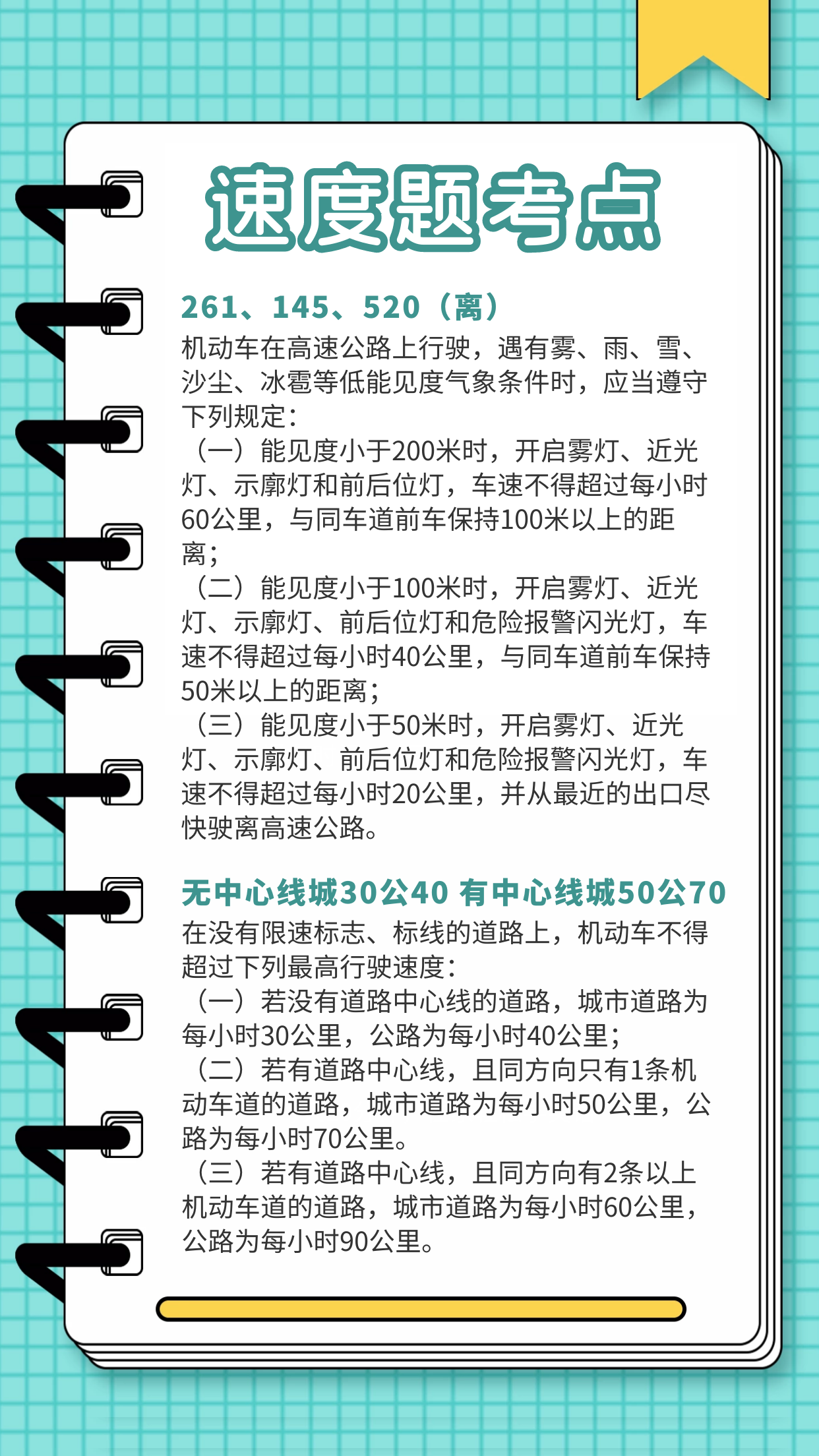 速度题考点

261、145、520（离）

机动车在高速公路上行驶，遇有雾、雨、雪、沙尘、冰雹等低能见度气象条件时，应当遵守下列规定：
（一）能见度小于200米时，开启雾灯、近光灯、示廓灯和前后位灯，车速不得超过每小时60公里，与同车道前车保持100米以上的距离；
（二）能见度小于100米时，开启雾灯、近光灯、示廓灯、前后位灯和危险报警闪光灯，车速不得超过每小时40公里，与同车道前车保持50米以上的距离；
（三）能见度小于50米时，开启雾灯、近光灯、示廓灯、前后位灯和危险报警闪光灯，车速不得超过每小时20公里，并从最近的出口尽快驶离高速公路。

无中心线城30公40 有中心线城50公70

在没有限速标志、标线的道路上，机动车不得超过下列最高行驶速度：
（一）若没有道路中心线的道路，城市道路为每小时30公里，公路为每小时40公里；
（二）若有道路中心线，且同方向只有1条机动车道的道路，城市道路为每小时50公里，公路为每小时70公里。
（三）若有道路中心线，且同方向有2条以上机动车道的道路，城市道路为每小时60公里，公路为每小时90公里。